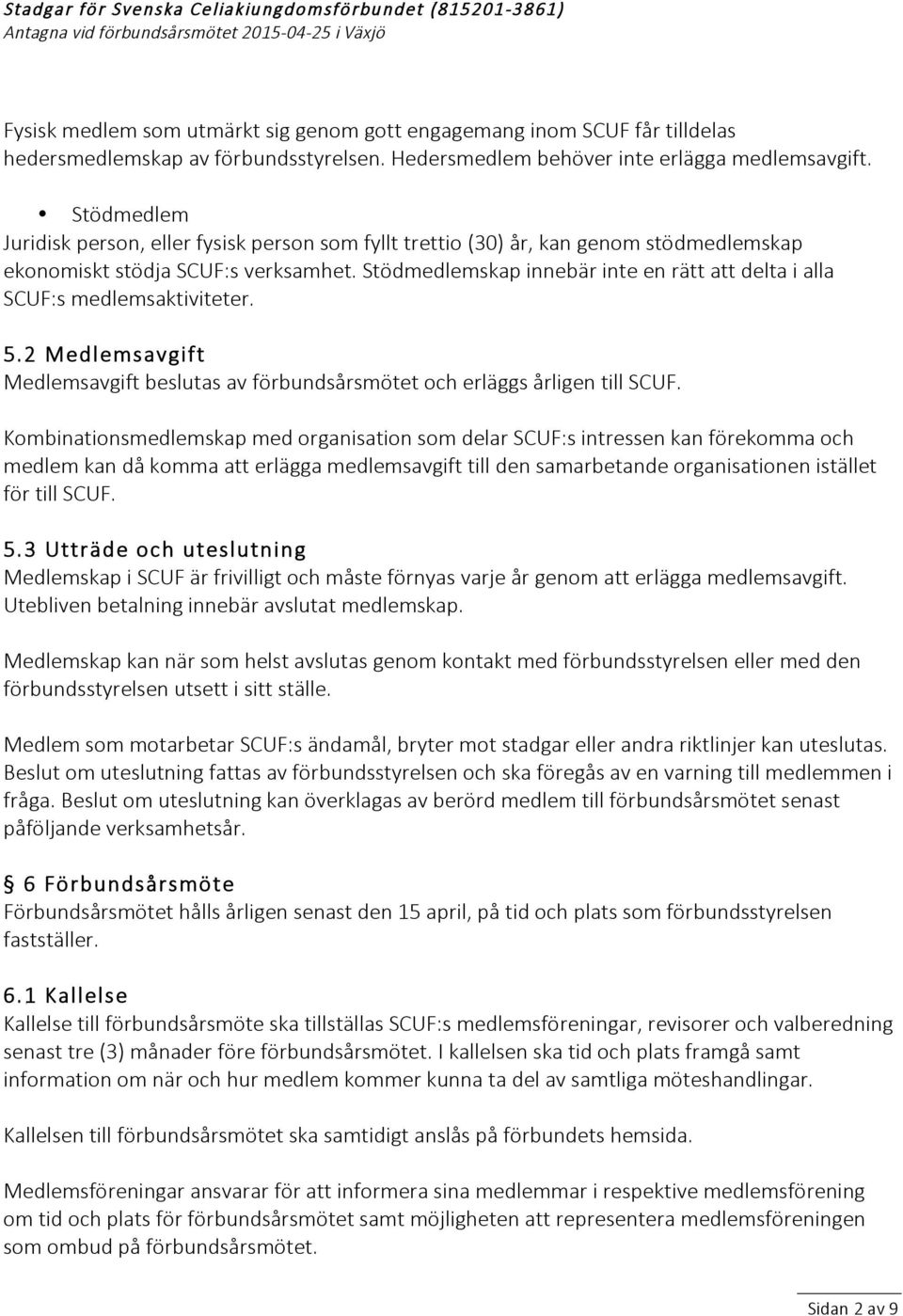 Stadgar för Svenska Celiakiungdomsförbundet (815201-3861)
Antagna vid förbundsårsmötet 2015-04-25 i Växjö

Fysisk medlem som utmärkt sig genom gott engagemang inom SCUF får tilldelas hedersmedlemskap av förbundsstyrelsen. Hedersmedlem behöver inte erlägga medlemsavgift.

• Stödmedlem
Juridisk person, eller fysisk person som fyllt trettio (30) år, kan genom stödmedlemskap ekonomiskt stödja SCUF:s verksamhet. Stödmedlemskap innebär inte en rätt att delta i alla SCUF:s medlemsaktiviteter.

5.2 Medlemsavgift
Medlemsavgift beslutas av förbundsårsmötet och erläggs årligen till SCUF.

Kombinationsmedlemskap med organisation som delar SCUF:s intressen kan förekomma och medlem kan då komma att erlägga medlemsavgift till den samarbetande organisationen istället för till SCUF.

5.3 Utträde och uteslutning
Medlemskap i SCUF är frivilligt och måste förnyas varje år genom att erlägga medlemsavgift. Utebliven betalning innebär avslutat medlemskap.

Medlemskap kan när som helst avslutas genom kontakt med förbundsstyrelsen eller med den förbundsstyrelsen utsett i sitt ställe.

Medlem som motarbetar SCUF:s ändamål, bryter mot stadgar eller andra riktlinjer kan uteslutas. Beslut om uteslutning fattas av förbundsstyrelsen och ska föregås av en varning till medlemmen i fråga. Beslut om uteslutning kan överklagas av berörd medlem till förbundsårsmötet senast påföljande verksamhetsår.

§ 6 Förbundsårsmöte
Förbundsårsmötet hålls årligen senast den 15 april, på tid och plats som förbundsstyrelsen fastställer.

6.1 Kallelse
Kallelse till förbundsårsmöte ska tillställas SCUF:s medlemsföreningar, revisorer och valberedning senast tre (3) månader före förbundsårsmötet. I kallelsen ska tid och plats framgå samt information om när och hur medlem kommer kunna ta del av samtliga möteshandlingar.

Kallelsen till förbundsårsmötet ska samtidigt anslås på förbundets hemsida.

Medlemsföreningar ansvarar för att informera sina medlemmar i respektive medlemsförening om tid och plats för förbundsårsmötet samt möjligheten att representera medlemsföreningen som ombud på förbundsårsmötet.

Sidan 2 av 9